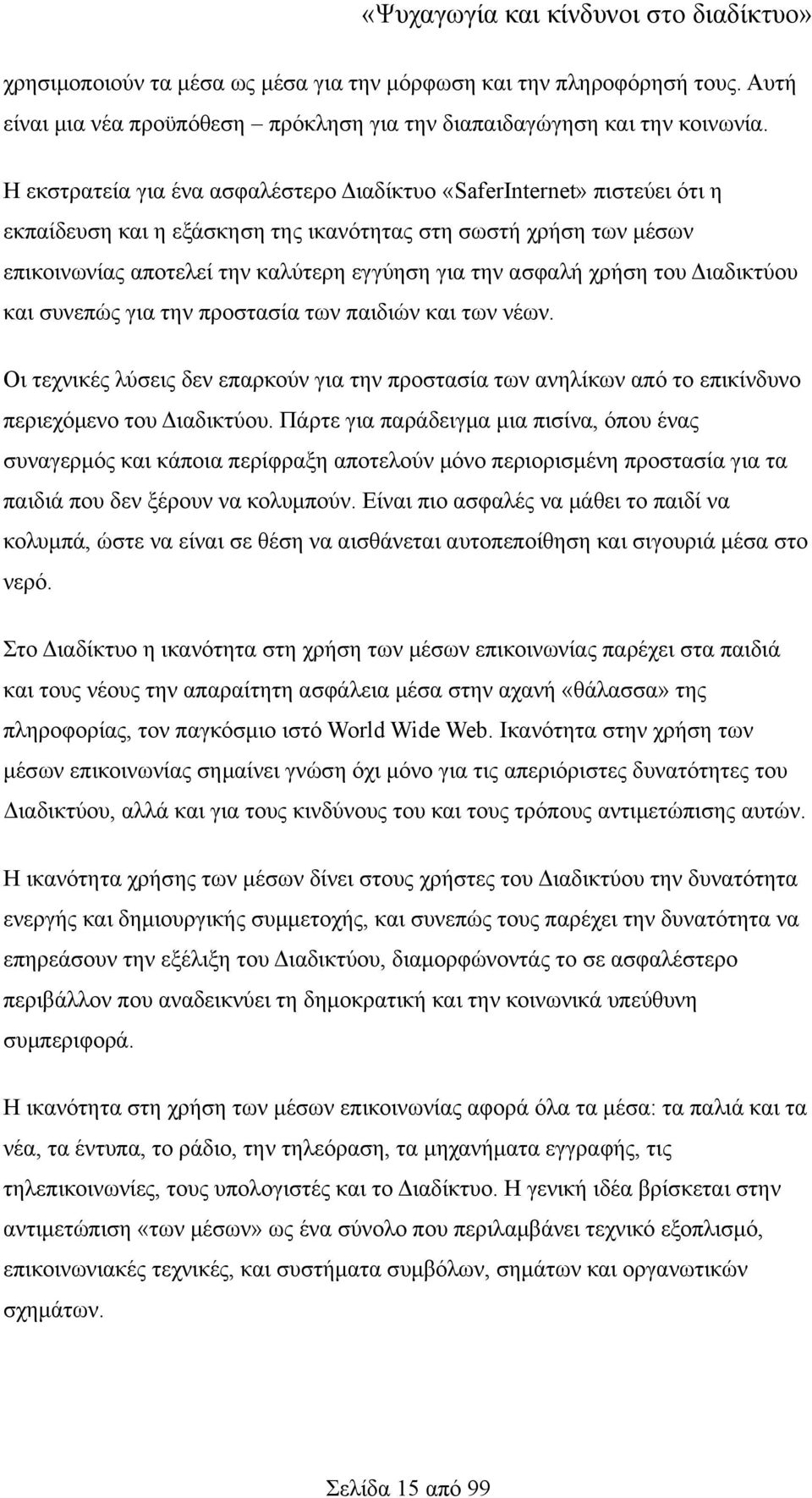 «Ψυχαγωγία και κίνδυνοι στο διαδίκτυο»

χρησιμοποιούν τα μέσα ως μέσα για την μόρφωση και την πληροφόρησή τους. Αυτή είναι μια νέα προϋπόθεση – πρόκληση για την διαπαιδαγώγηση και την κοινωνία.

Η εκστρατεία για ένα ασφαλέστερο Διαδίκτυο «SaferInternet» πιστεύει ότι η εκπαίδευση και η εξάσκηση της ικανότητας στη σωστή χρήση των μέσων επικοινωνίας αποτελεί την καλύτερη εγγύηση για την ασφαλή χρήση του Διαδικτύου και συνεπώς για την προστασία των παιδιών και των νέων.

Οι τεχνικές λύσεις δεν επαρκούν για την προστασία των ανηλίκων από το επικίνδυνο περιεχόμενο του Διαδικτύου. Πάρτε για παράδειγμα μια πισίνα, όπου ένας συναγερμός και κάποια περίφραξη αποτελούν μόνο περιορισμένη προστασία για τα παιδιά που δεν ξέρουν να κολυμπούν. Είναι πιο ασφαλές να μάθει το παιδί να κολυμπά, ώστε να είναι σε θέση να αισθάνεται αυτοπεποίθηση και σιγουριά μέσα στο νερό.

Στο Διαδίκτυο η ικανότητα στη χρήση των μέσων επικοινωνίας παρέχει στα παιδιά και τους νέους την απαραίτητη ασφάλεια μέσα στην αχανή «θάλασσα» της πληροφορίας, τον παγκόσμιο ιστό World Wide Web. Ικανότητα στην χρήση των μέσων επικοινωνίας σημαίνει γνώση όχι μόνο για τις απεριόριστες δυνατότητες του Διαδικτύου, αλλά και για τους κινδύνους του και τους τρόπους αντιμετώπισης αυτών.

Η ικανότητα χρήσης των μέσων δίνει στους χρήστες του Διαδικτύου την δυνατότητα ενεργής και δημιουργικής συμμετοχής, και συνεπώς τους παρέχει την δυνατότητα να επηρεάσουν την εξέλιξη του Διαδικτύου, διαμορφώνοντάς το σε ασφαλέστερο περιβάλλον που αναδεικνύει τη δημοκρατική και την κοινωνικά υπεύθυνη συμπεριφορά.

Η ικανότητα στη χρήση των μέσων επικοινωνίας αφορά όλα τα μέσα: τα παλιά και τα νέα, τα έντυπα, το ράδιο, την τηλεόραση, τα μηχανήματα εγγραφής, τις τηλεπικοινωνίες, τους υπολογιστές και το Διαδίκτυο. Η γενική ιδέα βρίσκεται στην αντιμετώπιση «των μέσων» ως ένα σύνολο που περιλαμβάνει τεχνικό εξοπλισμό, επικοινωνιακές τεχνικές, και συστήματα συμβόλων, σημάτων και οργανωτικών σχημάτων.

Σελίδα 15 από 99